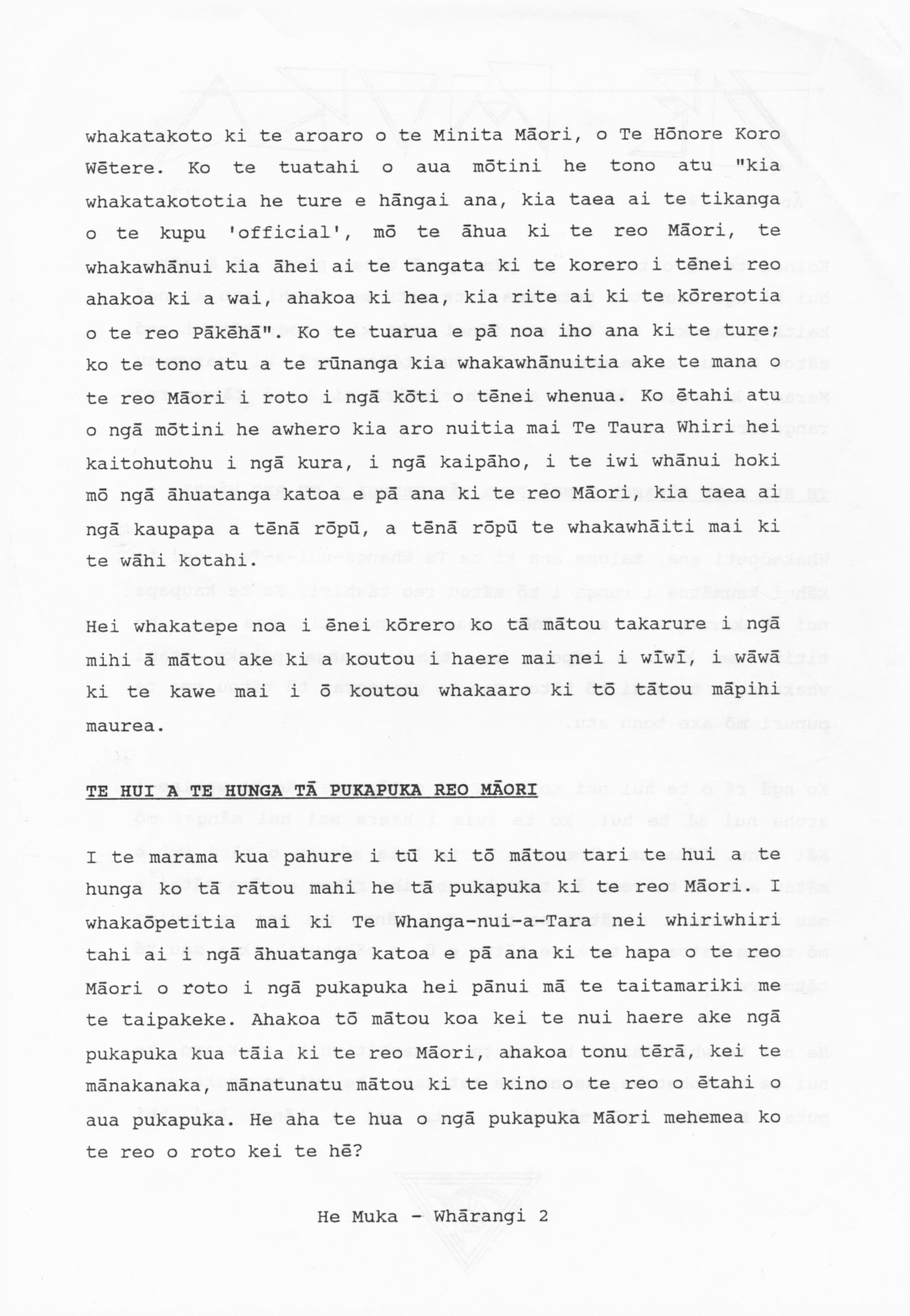 whakatakoto ki te aroaro o te Minita Māori, o Te Hōnore Koro Wētere. Ko te tuatahi o aua mōtini he tono atu "kia whakatakototia he ture e hāngai ana, kia taea ai te tikanga o te kupu 'official', mō te āhua ki te reo Māori, te whakawhānui kia āhei ai te tangata ki te korero i tēnei reo ahakoa ki a wai, ahakoa ki hea, kia rite ai ki te kōrerotia o te reo Pākēhā". Ko te tuarua e pā noa iho ana ki te ture; ko te tono atu a te rūnanga kia whakawhānuitia ake te mana o te reo Māori i roto i ngā kōti o tēnei whenua. Ko ētahi atu o ngā mōtini he awhero kia aro nuitia mai Te Taura Whiri hei kaitohutohu i ngā kura, i ngā kaipāho, i te iwi whānui hoki mō ngā āhuatanga katoa e pā ana ki te reo Māori, kia taea ai ngā kaupapa a tēnā rōpū, a tēnā rōpū te whakawhāiti mai ki te wāhi kotahi.

Hei whakatepe noa i ēnei kōrero ko tā mātou takarure i ngā mihi ā mātou ake ki a koutou i haere mai nei i wīwī, i wāwā ki te kawe mai i ō koutou whakaaro ki tō tātou māpihi maurea.

TE HUI A TE HUNGA TĀ PUKAPUKA REO MĀORI

I te marama kua pahure i tū ki tō mātou tari te hui a te hunga ko tā rātou mahi he tā pukapuka ki te reo Māori. I whakaōpetitia mai ki Te Whanga-nui-a-Tara nei whiriwhiri tahi ai i ngā āhuatanga katoa e pā ana ki te hapa o te reo Māori o roto i ngā pukapuka hei pānui mā te taitamariki me te taipakeke. Ahakoa tō mātou koa kei te nui haere ake ngā pukapuka kua tāia ki te reo Māori, ahakoa tonu tērā, kei te mānakanaka, mānatunatu mātou ki te kino o te reo o ētahi o aua pukapuka. He aha te hua o ngā pukapuka Māori mehemea ko te reo o roto kei te hē?

He Muka - Whārangi 2